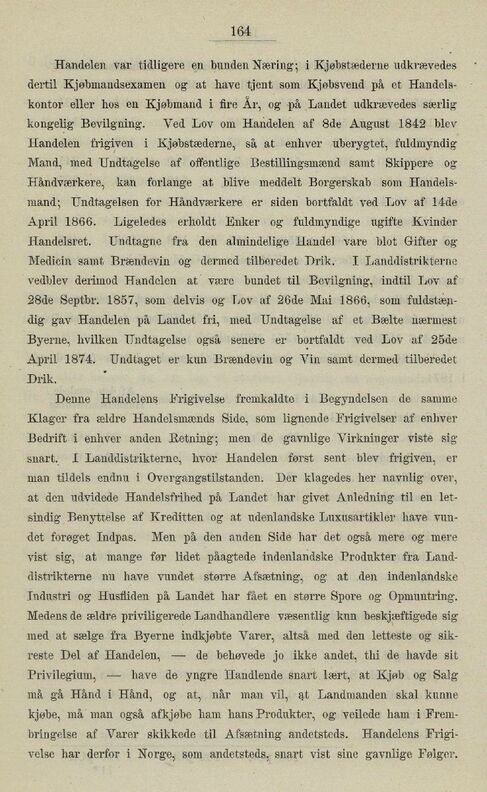 164

Handelen var tidligere en bunden Næring; i Kjøbstæderne udkrævedes dertil Kjøbmandsexamen og at have tjent som Kjøbsvend på et Handelskontor eller hos en Kjøbmand i fire År, og på Landet udkrævedes særlig kongelig Bevilgning. Ved Lov om Handelen af 8de August 1842 blev Handelen frigiven i Kjøbstæderne, så at enhver uberygtet, fuldmyndig Mand, med Undtagelse af offentlige Bestillingsmænd samt Skippere og Håndværkere, kan forlange at blive meddelt Borgerskab som Handelsmand; Undtagelsen for Håndværkere er siden bortfaldt ved Lov af 14de April 1866. Ligeledes erholdt Enker og fuldmyndige ugifte Kvinder Handelsret. Undtagne fra den almindelige Handel vare blot Gifter og Medicin samt Brændevin og dermed tilberedet Drik. I Landdistrikterne vedblev derimod Handelen at være bundet til Bevilgning, indtil Lov af 28de Septbr. 1857, som delvis og Lov af 26de Mai 1866, som fuldstændig gav Handelen på Landet fri, med Undtagelse af et Bælte nærmest Byerne, hvilken Undtagelse også senere er bortfaldt ved Lov af 25de April 1874. Undtaget er kun Brændevin og Vin samt dermed tilberedet Drik.

Denne Handelens Frigivelse fremkaldte i Begyndelsen de samme Klager fra ældre Handelsmænds Side, som lignende Frigivelser af enhver Bedrift i enhver anden Retning; men de gavnlige Virkninger viste sig snart. I Landdistrikterne, hvor Handelen først sent blev frigiven, er man tildels endnu i Overgangstilstanden. Der klagedes her navnlig over, at den udvidede Handelsfrihed på Landet har givet Anledning til en letsindig Benyttelse af Kreditten og at udenlandske Luxusartikler have vundet forøget Indpas. Men på den anden Side har det også mere og mere vist sig, at mange før lidet påagtede indenlandske Produkter fra Landdistrikterne nu have vundet større Afsætning, og at den indenlandske Industri og Husfliden på Landet har fået en større Spore og Opmuntring. Medens de ældre priviligerede Landhandlere væsentlig kun beskjæftigede sig med at sælge fra Byerne indkjøbte Varer, altså med den letteste og sikreste Del af Handelen, — de behøvede jo ikke andet, thi de havde sit Privilegium, — have de yngre Handlende snart lært, at Kjøb og Salg må gå Hånd i Hånd, og at, når man vil, at Landmanden skal kunne kjøbe, må man også afkjøbe ham hans Produkter, og veilede ham i Frembringelse af Varer skikkede til Afsætning andetsteds. Handelens Frigivelse har derfor i Norge, som andetsteds, snart vist sine gavnlige Følger.